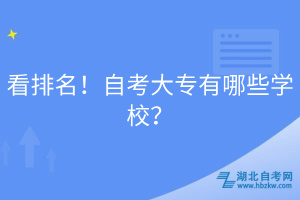 看排名！自考大专有哪些学校？

湖北自考网
www.hbzkw.com